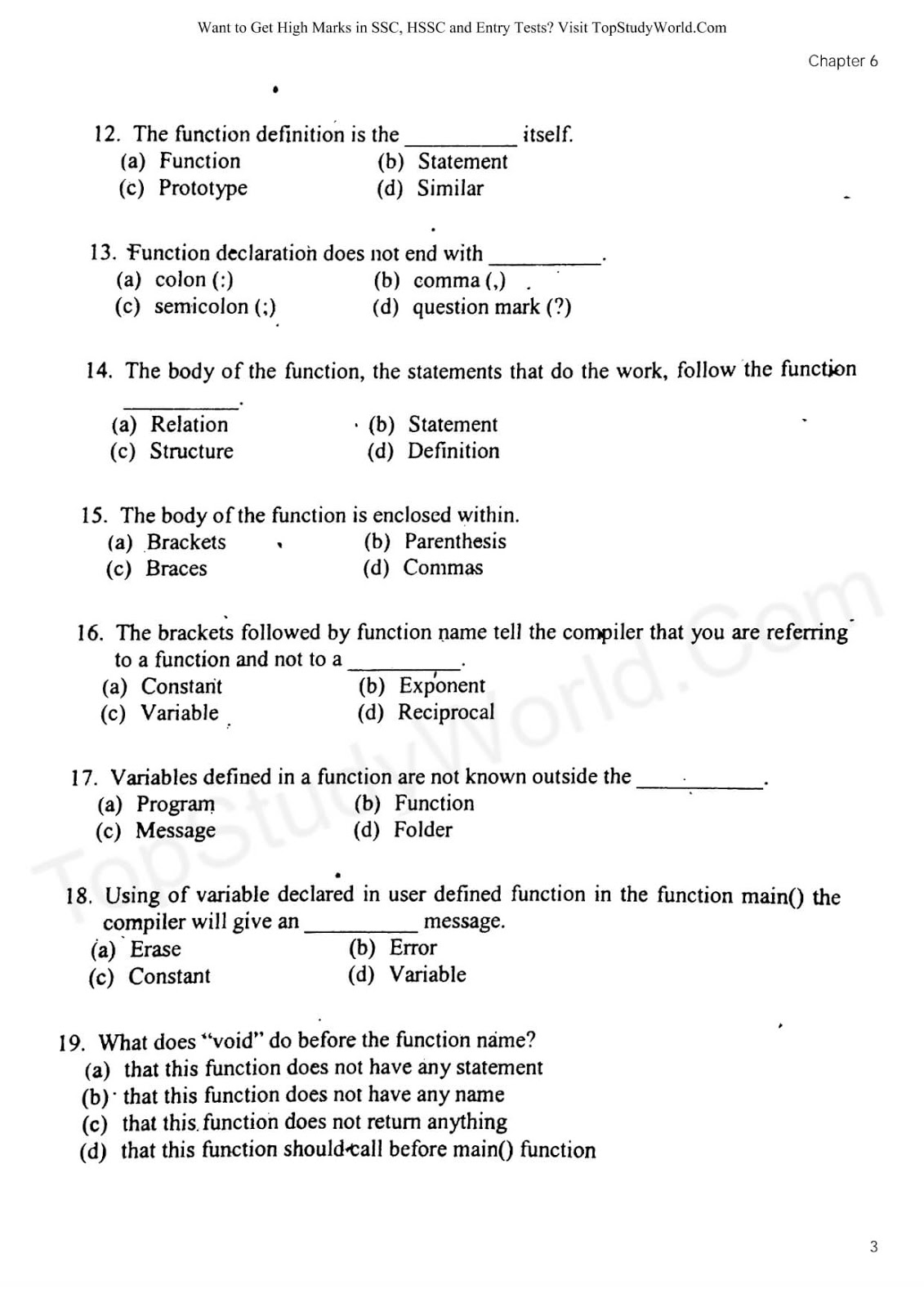 Want to Get High Marks in SSC, HSSC and Entry Tests? Visit TopStudyWorld.Com

Chapter 6

12. The function definition is the __________ itself.
(a) Function
(b) Statement
(c) Prototype
(d) Similar

13. Function declaration does not end with __________.
(a) colon (:)
(b) comma (,)
(c) semicolon (;)
(d) question mark (?)

14. The body of the function, the statements that do the work, follow the function __________.
(a) Relation
(b) Statement
(c) Structure
(d) Definition

15. The body of the function is enclosed within.
(a) Brackets
(b) Parenthesis
(c) Braces
(d) Commas

16. The brackets followed by function name tell the compiler that you are referring to a function and not to a __________.
(a) Constant
(b) Exponent
(c) Variable
(d) Reciprocal

17. Variables defined in a function are not known outside the __________.
(a) Program
(b) Function
(c) Message
(d) Folder

18. Using of variable declared in user defined function in the function main() the compiler will give an __________ message.
(a) Erase
(b) Error
(c) Constant
(d) Variable

19. What does "void" do before the function name?
(a) that this function does not have any statement
(b) that this function does not have any name
(c) that this function does not return anything
(d) that this function should call before main() function

TopStudyWorld.Com

3